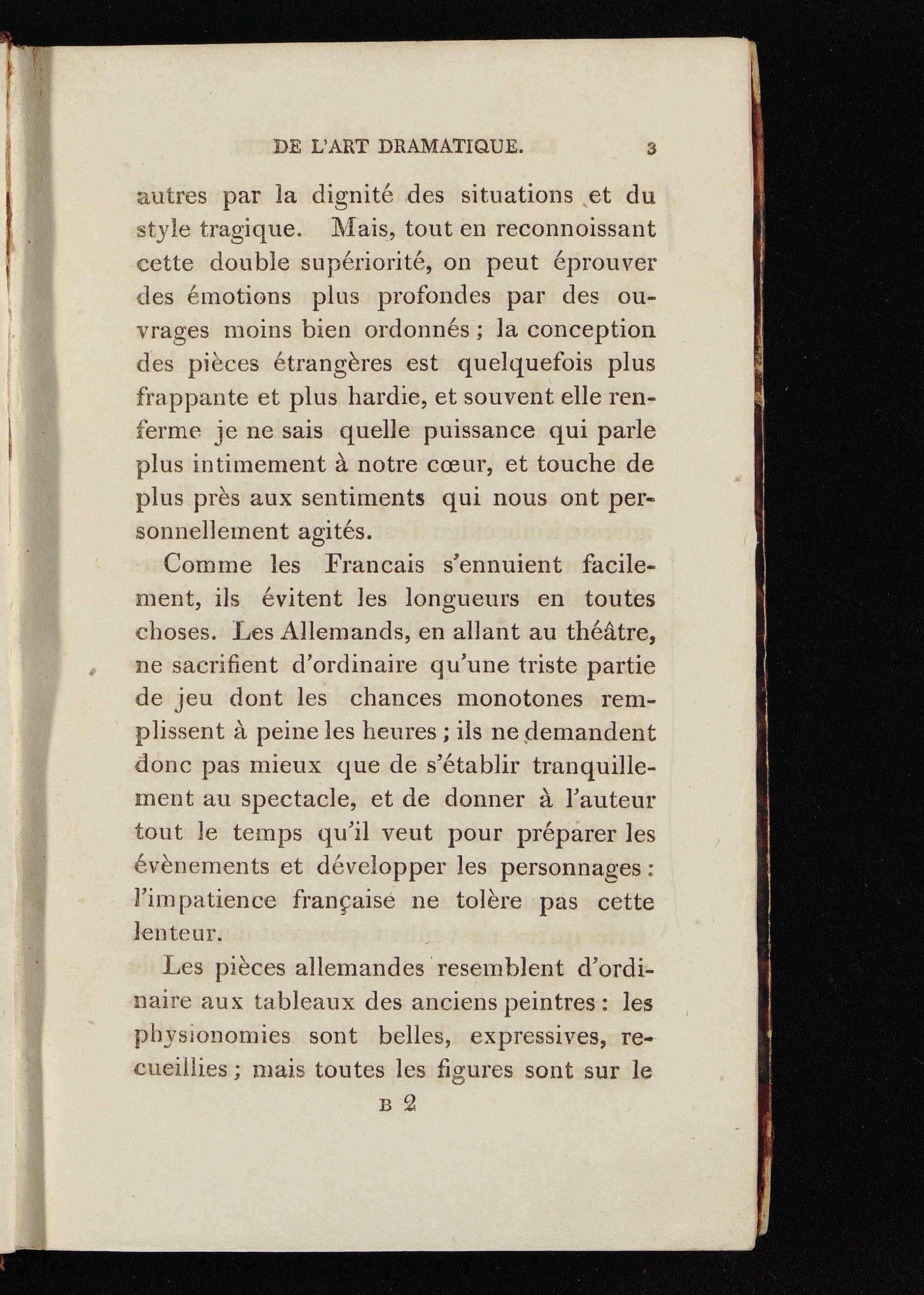 DE L'ART DRAMATIQUE. 3

autres par la dignité des situations et du style tragique. Mais, tout en reconnoissant cette double supériorité, on peut éprouver des émotions plus profondes par des ouvrages moins bien ordonnés ; la conception des pièces étrangères est quelquefois plus frappante et plus hardie, et souvent elle renferme je ne sais quelle puissance qui parle plus intimement à notre cœur, et touche de plus près aux sentiments qui nous ont personnellement agités.

Comme les Francais s'ennuient facilement, ils évitent les longueurs en toutes choses. Les Allemands, en allant au théâtre, ne sacrifient d'ordinaire qu'une triste partie de jeu dont les chances monotones remplissent à peine les heures ; ils ne demandent donc pas mieux que de s'établir tranquillement au spectacle, et de donner à l'auteur tout le temps qu'il veut pour préparer les évènements et développer les personnages : l'impatience française ne tolère pas cette lenteur.

Les pièces allemandes resemblent d'ordinaire aux tableaux des anciens peintres : les physionomies sont belles, expressives, recueillies ; mais toutes les figures sont sur le

B 2